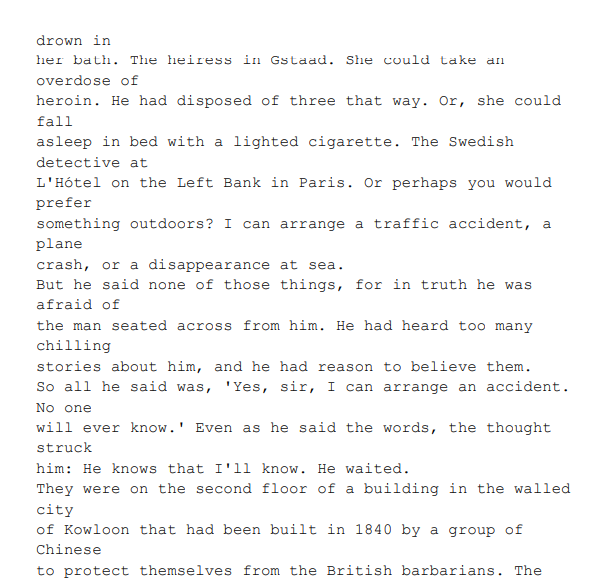 drown in her bath. The heiress in Gstaad. She could take an overdose of heroin. He had disposed of three that way. Or, she could fall asleep in bed with a lighted cigarette. The Swedish detective at L'Hótel on the Left Bank in Paris. Or perhaps you would prefer something outdoors? I can arrange a traffic accident, a plane crash, or a disappearance at sea.
But he said none of those things, for in truth he was afraid of the man seated across from him. He had heard too many chilling stories about him, and he had reason to believe them.
So all he said was, 'Yes, sir, I can arrange an accident. No one will ever know.' Even as he said the words, the thought struck him: He knows that I'll know. He waited.
They were on the second floor of a building in the walled city of Kowloon that had been built in 1840 by a group of Chinese to protect themselves from the British barbarians. The